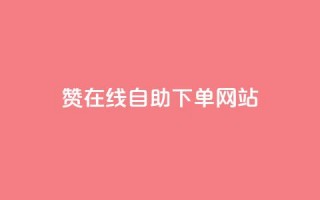 赞在线自助下单网站